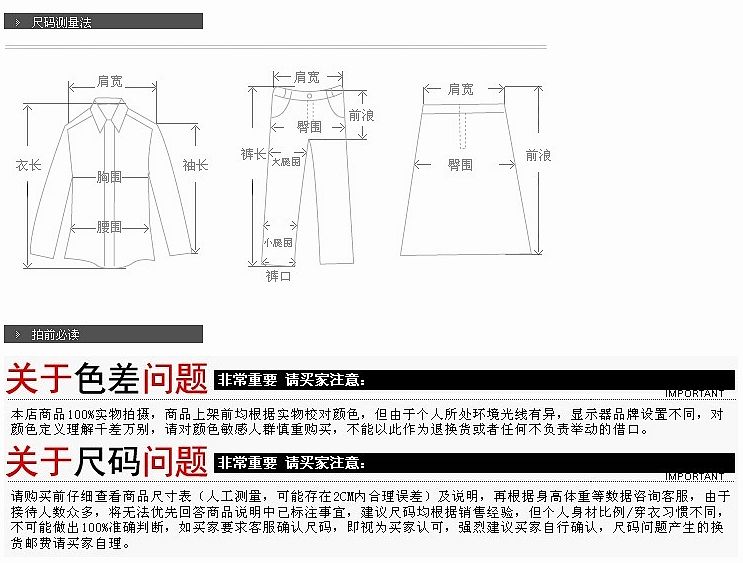 尺码测量法

肩宽
衣长
胸围
腰围
袖长

肩宽
前浪
臀围
裤长
大腿围
小腿围
裤口

肩宽
臀围
前浪

拍前必读

关于色差问题
非常重要 请买家注意:
IMPORTANT

本店商品100%实物拍摄，商品上架前均根据实物校对颜色，但由于个人所处环境光线有异，显示器品牌设置不同，对颜色定义理解千差万别，请对颜色敏感人群慎重购买，不能以此作为退换货或者任何不负责举动的借口。

关于尺码问题
非常重要 请买家注意:
IMPORTANT

请购买前仔细查看商品尺寸表（人工测量，可能存在2CM内合理误差）及说明，再根据身高体重等数据咨询客服，由于接待人数众多，将无法优先回答商品说明中已标注事宜，建议尺码均根据销售经验，但个人身材比例/穿衣习惯不同，不可能做出100%准确判断，如买家要求客服确认尺码，即视为买家认可，强烈建议买家自行确认，尺码问题产生的换货邮费请买家自理。